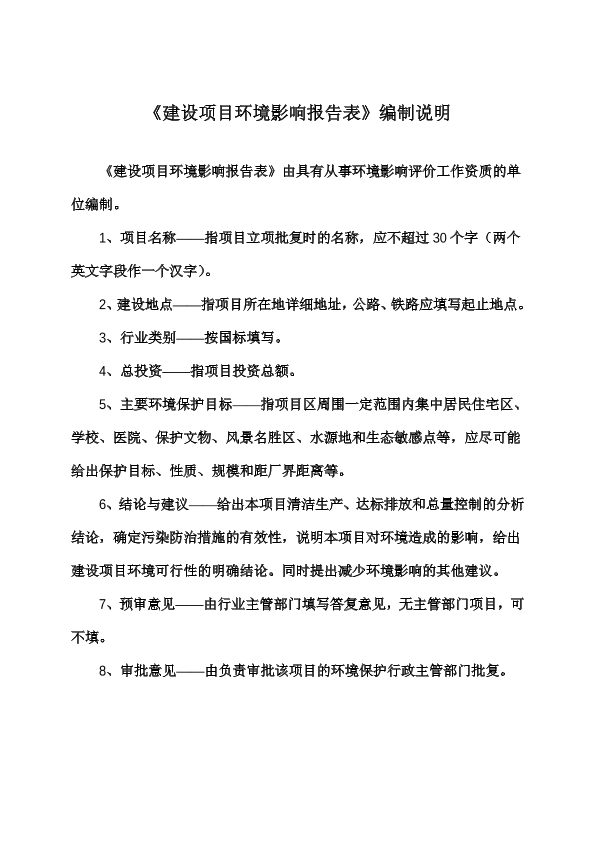 《建设项目环境影响报告表》编制说明

《建设项目环境影响报告表》由具有从事环境影响评价工作资质的单位编制。

1、项目名称——指项目立项批复时的名称，应不超过30个字（两个英文字段作一个汉字）。

2、建设地点——指项目所在地详细地址，公路、铁路应填写起止地点。

3、行业类别——按国标填写。

4、总投资——指项目投资总额。

5、主要环境保护目标——指项目区周围一定范围内集中居民住宅区、学校、医院、保护文物、风景名胜区、水源地和生态敏感点等，应尽可能给出保护目标、性质、规模和距厂界距离等。

6、结论与建议——给出本项目清洁生产、达标排放和总量控制的分析结论，确定污染防治措施的有效性，说明本项目对环境造成的影响，给出建设项目环境可行性的明确结论。同时提出减少环境影响的其他建议。

7、预审意见——由行业主管部门填写答复意见，无主管部门项目，可不填。

8、审批意见——由负责审批该项目的环境保护行政主管部门批复。